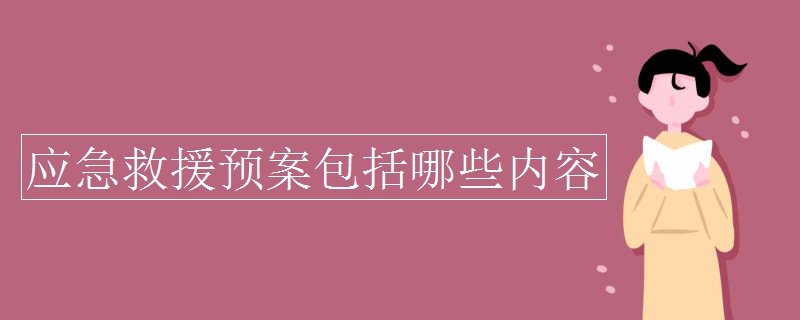 应急救援预案包括哪些内容